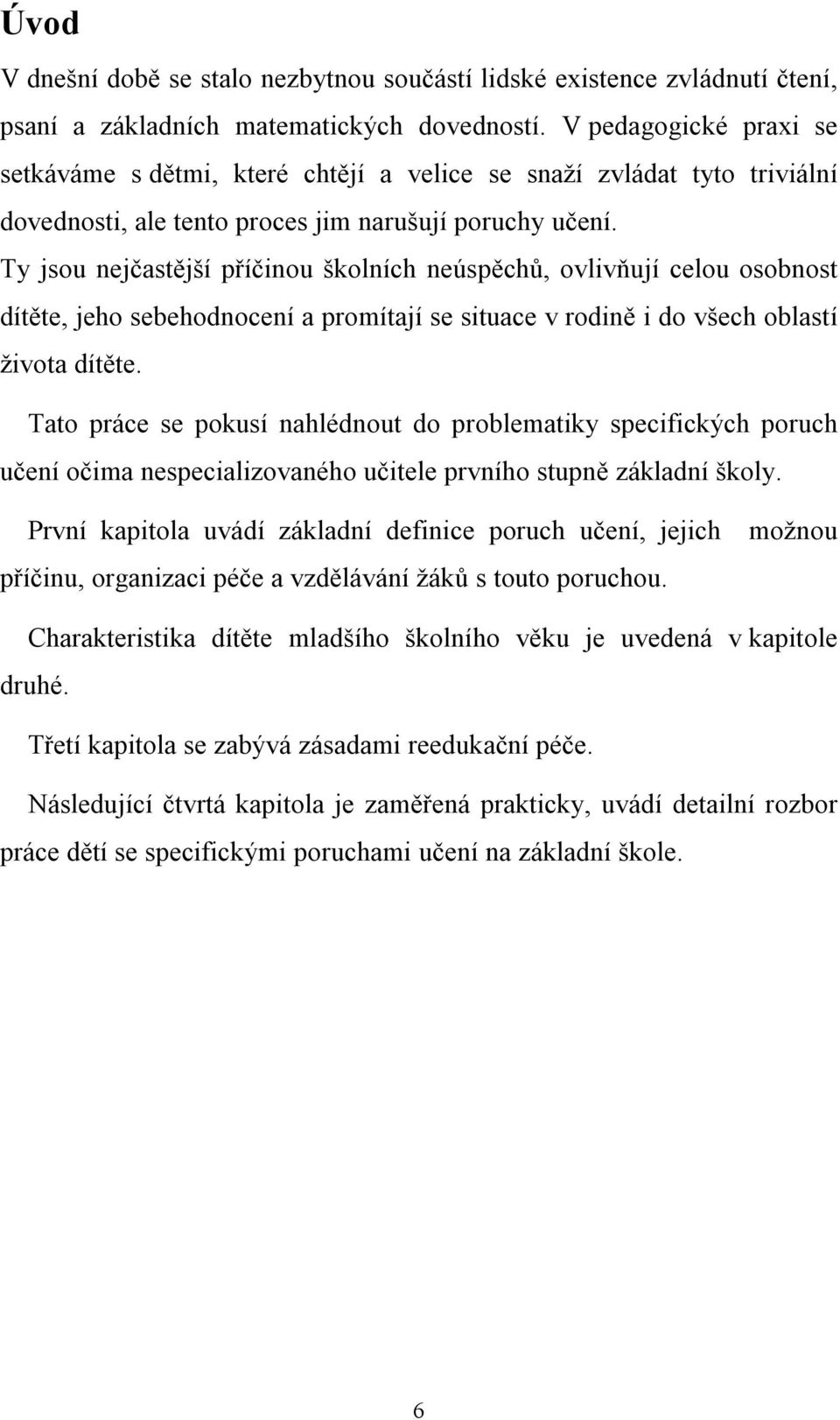 Úvod

V dnešní době se stalo nezbytnou součástí lidské existence zvládnutí čtení, psaní a základních matematických dovedností. V pedagogické praxi se setkáváme s dětmi, které chtějí a velice se snaží zvládat tyto triviální dovednosti, ale tento proces jim narušují poruchy učení. Ty jsou nejčastější příčinou školních neúspěchů, ovlivňují celou osobnost dítěte, jeho sebehodnocení a promítají se situace v rodině i do všech oblastí života dítěte.

Tato práce se pokusí nahlédnout do problematiky specifických poruch učení očima nespecializovaného učitele prvního stupně základní školy.

První kapitola uvádí základní definice poruch učení, jejich možnou příčinu, organizaci péče a vzdělávání žáků s touto poruchou.

Charakteristika dítěte mladšího školního věku je uvedená v kapitole druhé.

Třetí kapitola se zabývá zásadami reedukační péče.

Následující čtvrtá kapitola je zaměřená prakticky, uvádí detailní rozbor práce dětí se specifickými poruchami učení na základní škole.

6